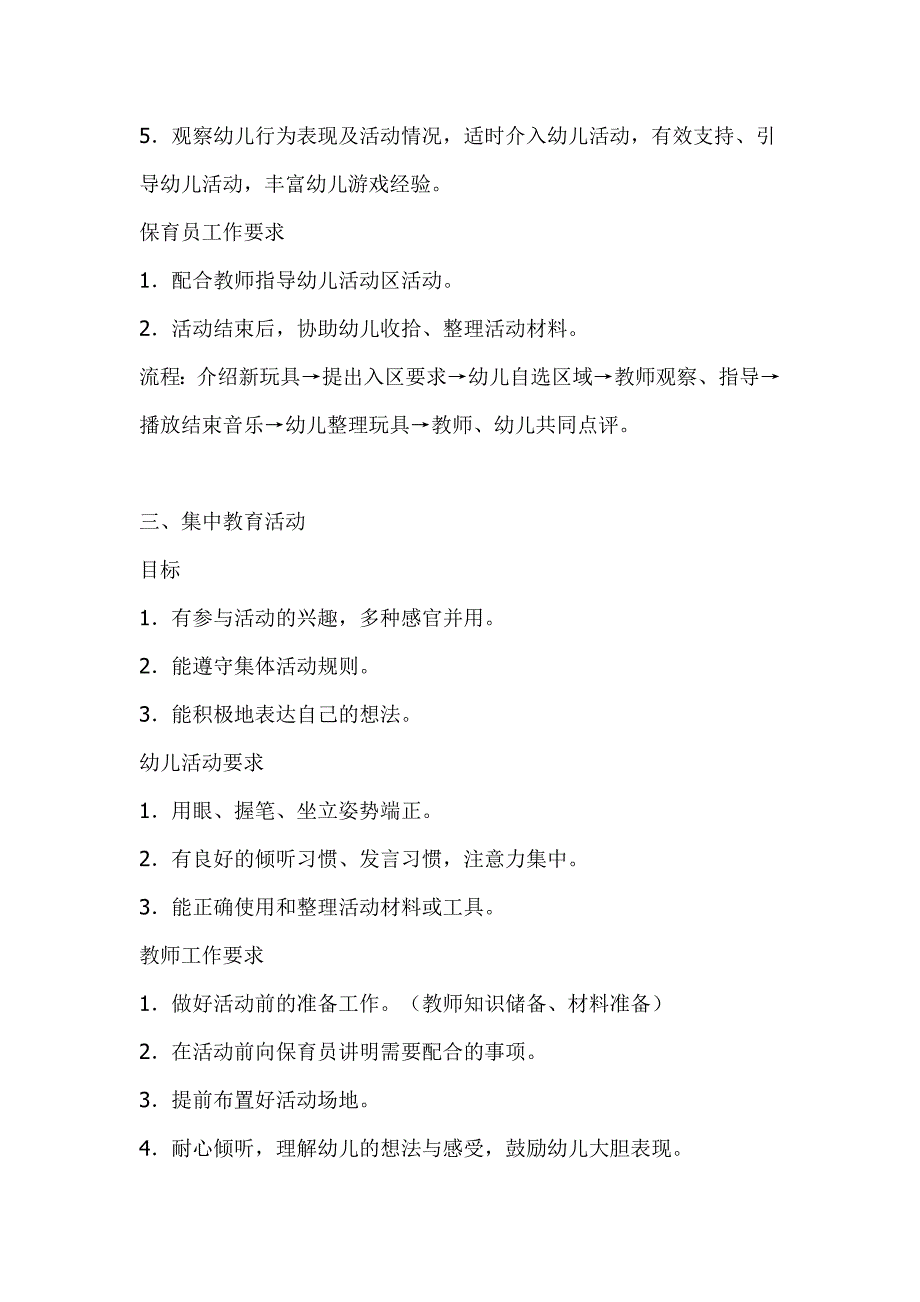 5．观察幼儿行为表现及活动情况，适时介入幼儿活动，有效支持、引导幼儿活动，丰富幼儿游戏经验。

保育员工作要求

1．配合教师指导幼儿活动区活动。

2．活动结束后，协助幼儿收拾、整理活动材料。

流程：介绍新玩具→提出入区要求→幼儿自选区域→教师观察、指导→播放结束音乐→幼儿整理玩具→教师、幼儿共同点评。

三、集中教育活动

目标

1．有参与活动的兴趣，多种感官并用。

2．能遵守集体活动规则。

3．能积极地表达自己的想法。

幼儿活动要求

1．用眼、握笔、坐立姿势端正。

2．有良好的倾听习惯、发言习惯，注意力集中。

3．能正确使用和整理活动材料或工具。

教师工作要求

1．做好活动前的准备工作。（教师知识储备、材料准备）

2．在活动前向保育员讲明需要配合的事项。

3．提前布置好活动场地。

4．耐心倾听，理解幼儿的想法与感受，鼓励幼儿大胆表现。